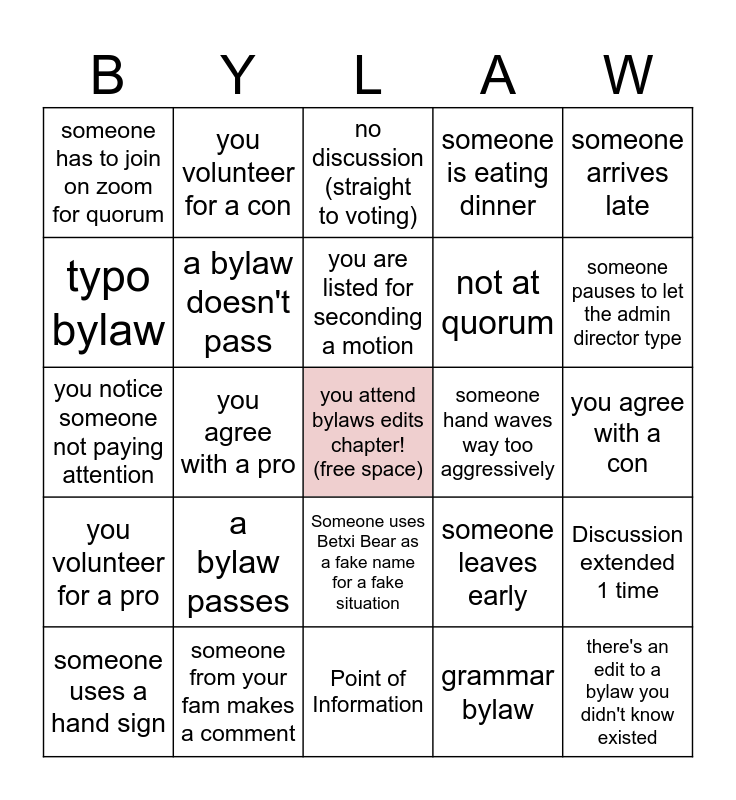 | B | Y | L | A | W |
|---|---|---|---|---|
| someone has to join on zoom for quorum | you volunteer for a con | no discussion (straight to voting) | someone is eating dinner | someone arrives late |
| typo bylaw | a bylaw doesn't pass | you are listed for seconding a motion | not at quorum | someone pauses to let the admin director type |
| you notice someone not paying attention | you agree with a pro | you attend bylaws edits chapter! (free space) | someone hand waves way too aggressively | you agree with a con |
| you volunteer for a pro | a bylaw passes | Someone uses Betxi Bear as a fake name for a fake situation | someone leaves early | Discussion extended 1 time |
| someone uses a hand sign | someone from your fam makes a comment | Point of Information | grammar bylaw | there's an edit to a bylaw you didn't know existed |